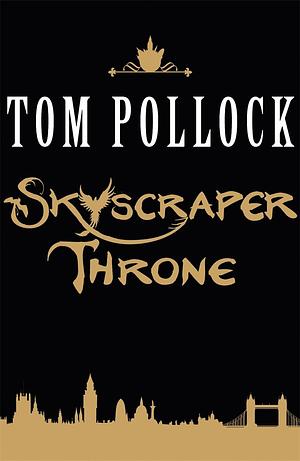 TOM POLLOCK

SKYSCRAPER THRONE